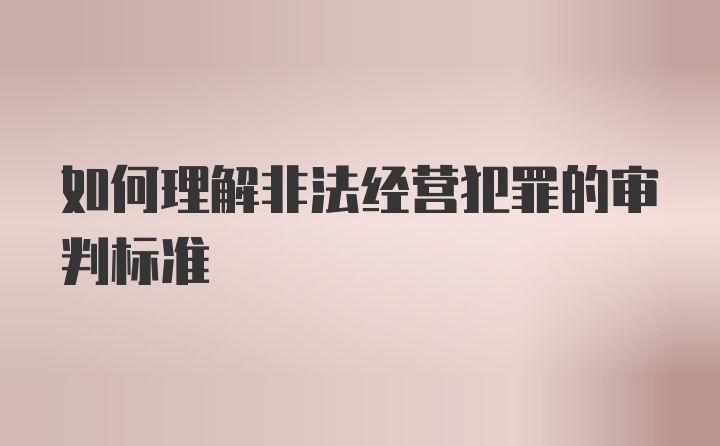 如何理解非法经营犯罪的审判标准